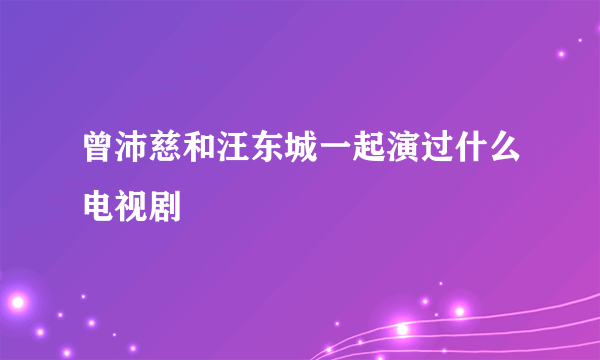 曾沛慈和汪东城一起演过什么电视剧